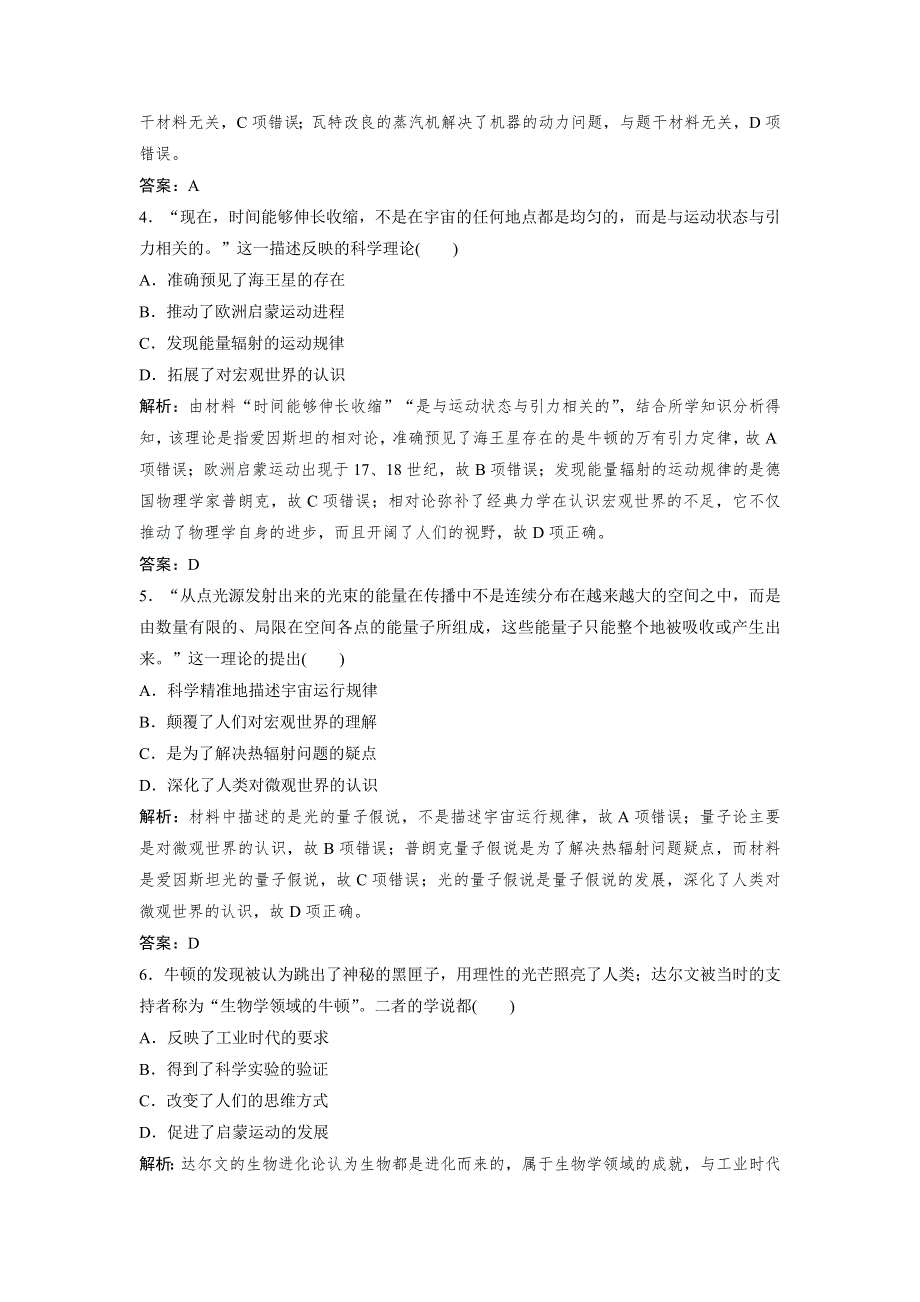 干材料无关，C 项错误；瓦特改良的蒸汽机解决了机器的动力问题，与题干材料无关，D 项错误。

答案：A

4．“现在，时间能够伸长收缩，不是在宇宙的任何地点都是均匀的，而是与运动状态与引力相关的。”这一描述反映的科学理论(　　)

A．准确预见了海王星的存在

B．推动了欧洲启蒙运动进程

C．发现能量辐射的运动规律

D．拓展了对宏观世界的认识

解析：由材料“时间能够伸长收缩”“是与运动状态与引力相关的”，结合所学知识分析得知，该理论是指爱因斯坦的相对论，准确预见了海王星存在的是牛顿的万有引力定律，故 A 项错误；欧洲启蒙运动出现于 17、18 世纪，故 B 项错误；发现能量辐射的运动规律的是德国物理学家普朗克，故 C 项错误；相对论弥补了经典力学在认识宏观世界的不足，它不仅推动了物理学自身的进步，而且开阔了人们的视野，故 D 项正确。

答案：D

5．“从点光源发射出来的光束的能量在传播中不是连续分布在越来越大的空间之中，而是由数量有限的、局限在空间各点的能量子所组成，这些能量子只能整个地被吸收或产生出来。”这一理论的提出(　　)

A．科学精准地描述宇宙运行规律

B．颠覆了人们对宏观世界的理解

C．是为了解决热辐射问题的疑点

D．深化了人类对微观世界的认识

解析：材料中描述的是光的量子假说，不是描述宇宙运行规律，故 A 项错误；量子论主要是对微观世界的认识，故 B 项错误；普朗克量子假说是为了解决热辐射问题疑点，而材料是爱因斯坦光的量子假说，故 C 项错误；光的量子假说是量子假说的发展，深化了人类对微观世界的认识，故 D 项正确。

答案：D

6．牛顿的发现被认为跳出了神秘的黑匣子，用理性的光芒照亮了人类；达尔文被当时的支持者称为“生物学领域的牛顿”。二者的学说都(　　)

A．反映了工业时代的要求

B．得到了科学实验的验证

C．改变了人们的思维方式

D．促进了启蒙运动的发展

解析：达尔文的生物进化论认为生物都是进化而来的，属于生物学领域的成就，与工业时代